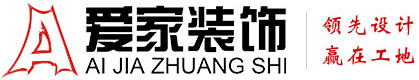 爱家装饰
AI JIA ZHUANG SHI
领先设计
赢在工地